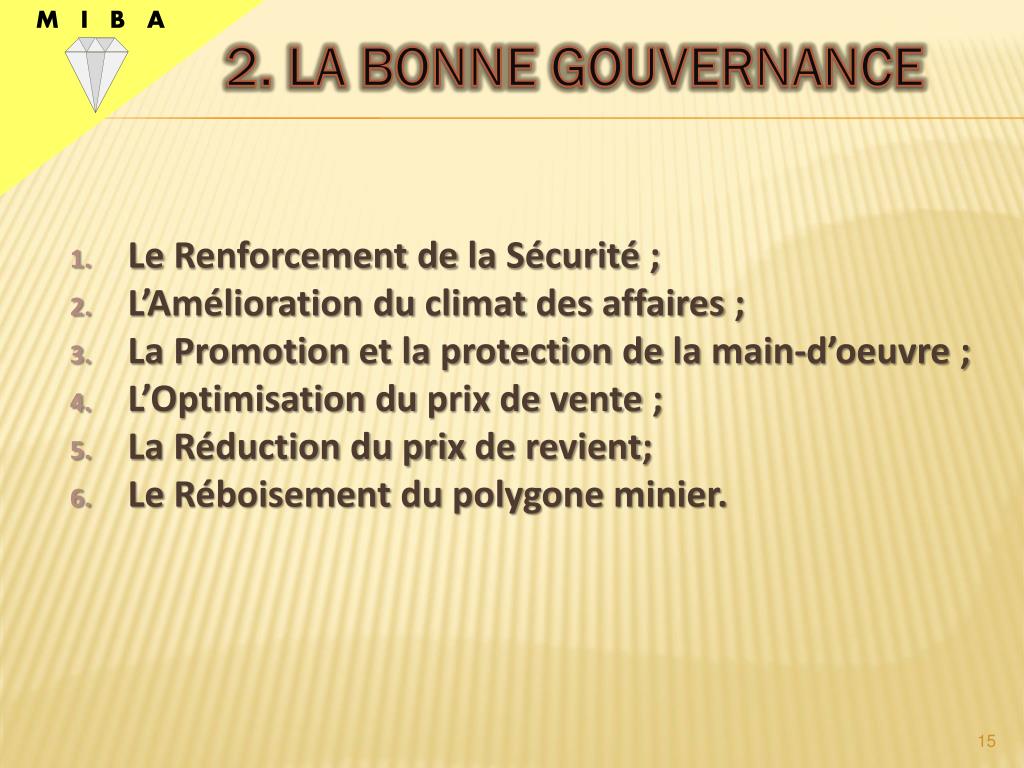 M I B A

2. LA BONNE GOUVERNANCE

1. Le Renforcement de la Sécurité ;
2. L’Amélioration du climat des affaires ;
3. La Promotion et la protection de la main-d’oeuvre ;
4. L’Optimisation du prix de vente ;
5. La Réduction du prix de revient;
6. Le Réboisement du polygone minier.

15